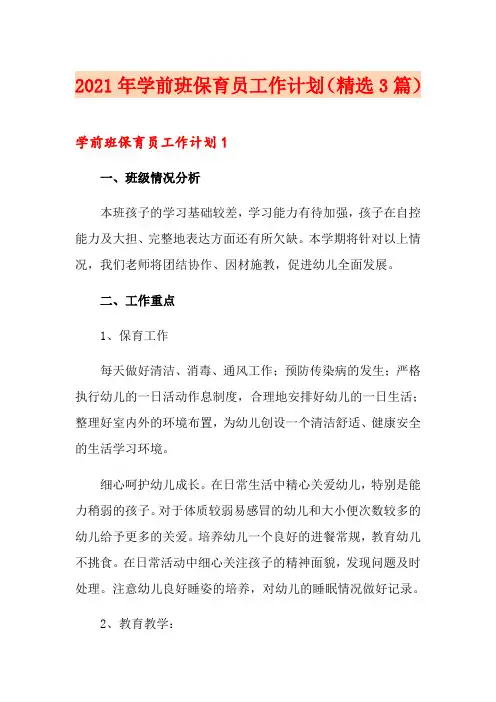 2021年学前班保育员工作计划（精选3篇）

学前班保育员工作计划1

一、班级情况分析

本班孩子的学习基础较差，学习能力有待加强，孩子在自控能力及大担、完整地表达方面还有所欠缺。本学期将针对以上情况，我们老师将团结协作、因材施教，促进幼儿全面发展。

二、工作重点

1、保育工作

每天做好清洁、消毒、通风工作；预防传染病的发生；严格执行幼儿的一日活动作息制度，合理地安排好幼儿的一日生活；整理好室内外的环境布置，为幼儿创设一个清洁舒适、健康安全的生活学习环境。

细心呵护幼儿成长。在日常生活中精心关爱幼儿，特别是能力稍弱的孩子。对于体质较弱易感冒的幼儿和大小便次数较多的幼儿给予更多的关爱。培养幼儿一个良好的进餐常规，教育幼儿不挑食。在日常活动中细心关注孩子的精神面貌，发现问题及时处理。注意幼儿良好睡姿的培养，对幼儿的睡眠情况做好记录。

2、教育教学：